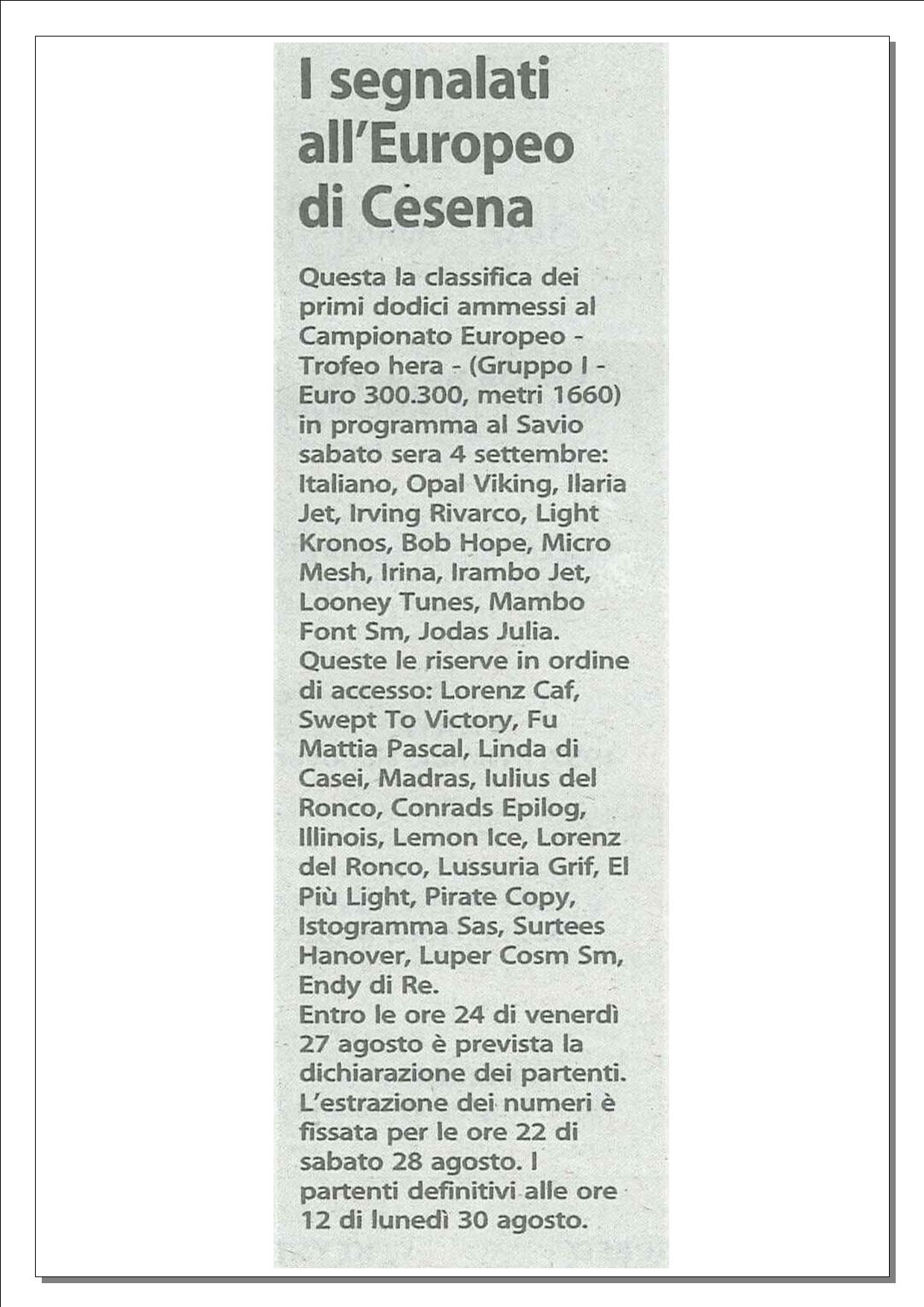 I segnalati all'Europeo di Cesena

Questa la classifica dei primi dodici ammessi al Campionato Europeo - Trofeo hera - (Gruppo I - Euro 300.300, metri 1660) in programma al Savio sabato sera 4 settembre: Italiano, Opal Viking, Ilaria Jet, Irving Rivarco, Light Kronos, Bob Hope, Micro Mesh, Irina, Irambo Jet, Looney Tunes, Mambo Font Sm, Jodas Julia.
Queste le riserve in ordine di accesso: Lorenz Caf, Swept To Victory, Fu Mattia Pascal, Linda di Casei, Madras, Iulius del Ronco, Conrads Epilog, Illinois, Lemon Ice, Lorenz del Ronco, Lussuria Grif, El Più Light, Pirate Copy, Istogramma Sas, Surtees Hanover, Luper Cosm Sm, Endy di Re.
Entro le ore 24 di venerdì 27 agosto è prevista la dichiarazione dei partenti. L'estrazione dei numeri è fissata per le ore 22 di sabato 28 agosto. I partenti definitivi alle ore 12 di lunedì 30 agosto.